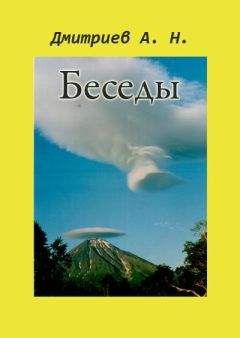 Дмитриев А. Н.

Беседы